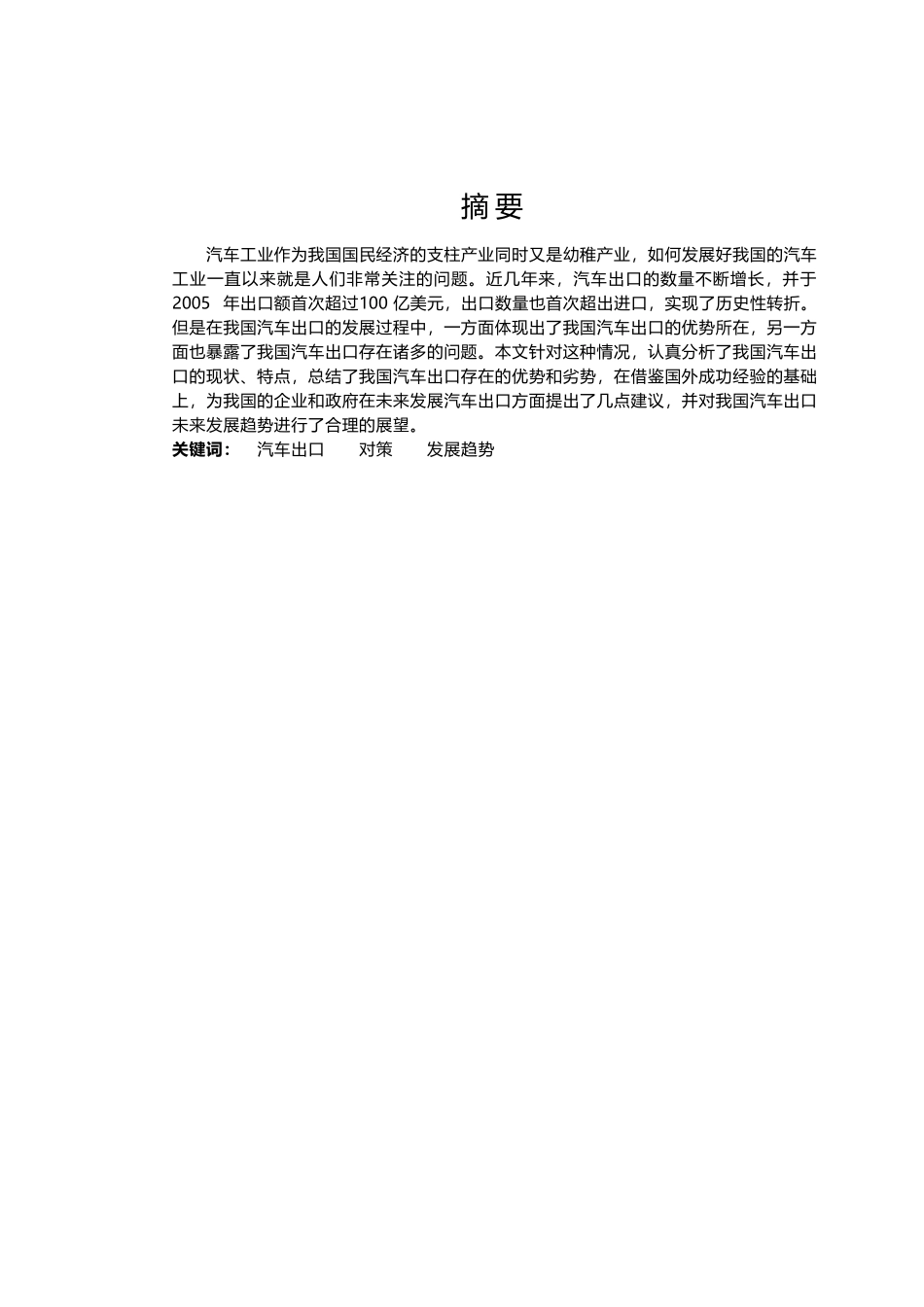 摘要

汽车工业作为我国国民经济的支柱产业同时又是幼稚产业，如何发展好我国的汽车工业一直以来就是人们非常关注的问题。近几年来，汽车出口的数量不断增长，并于2005 年出口额首次超过100 亿美元，出口数量也首次超出进口，实现了历史性转折。但是在我国汽车出口的发展过程中，一方面体现出了我国汽车出口的优势所在，另一方面也暴露了我国汽车出口存在诸多的问题。本文针对这种情况，认真分析了我国汽车出口的现状、特点，总结了我国汽车出口存在的优势和劣势，在借鉴国外成功经验的基础上，为我国的企业和政府在未来发展汽车出口方面提出了几点建议，并对我国汽车出口未来发展趋势进行了合理的展望。

关键词： 汽车出口 对策 发展趋势